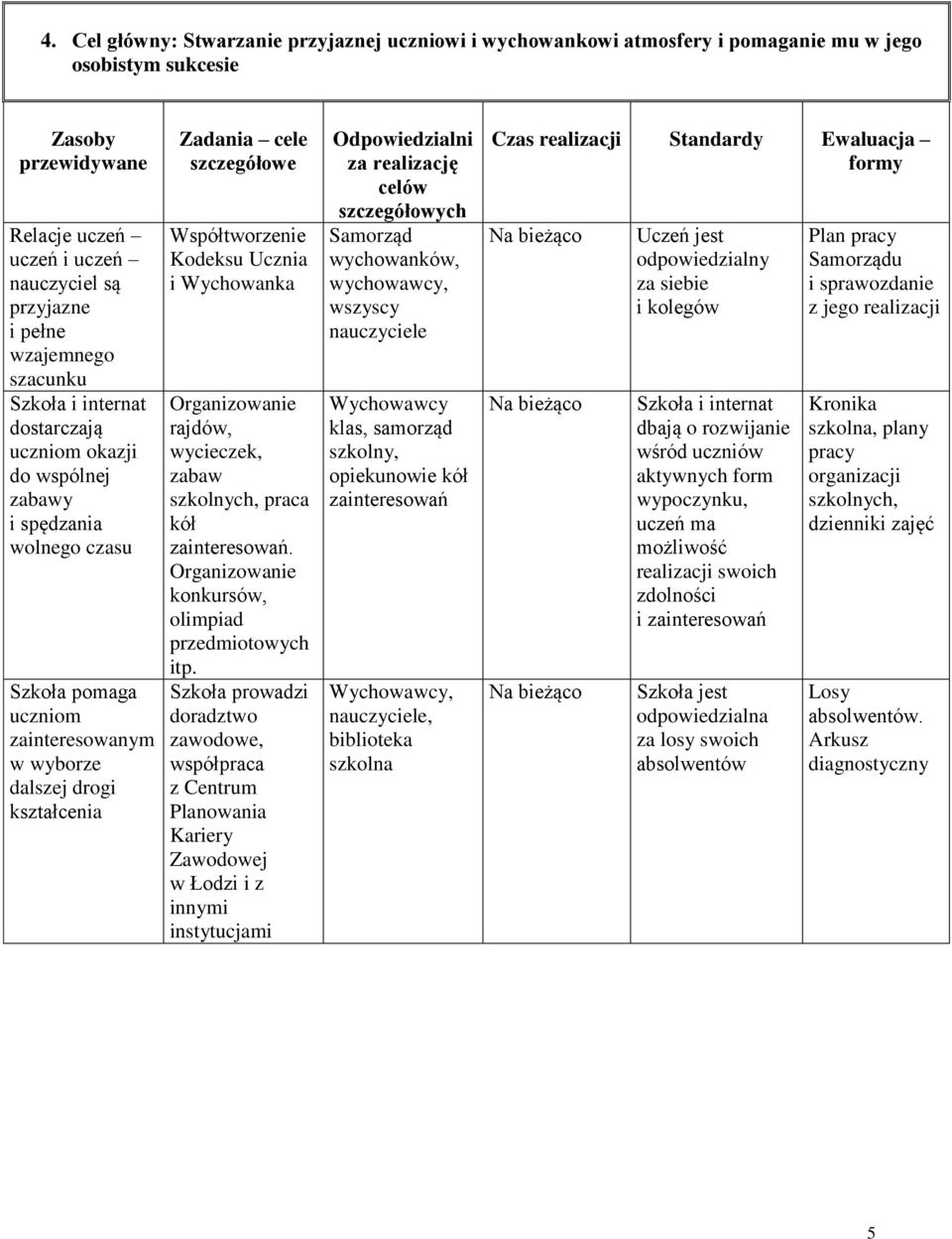 4. Cel główny: Stwarzanie przyjaznej uczniowi i wychowankowi atmosfery i pomaganie mu w jego osobistym sukcesie

| Zasoby przewidywane | Zadania – cele szczegółowe | Odpowiedzialni za realizację celów szczegółowych | Czas realizacji | Standardy | Ewaluacja – formy |
|---|---|---|---|---|---|
| Relacje uczeń – uczeń i uczeń – nauczyciel są przyjazne i pełne wzajemnego szacunku | Współtworzenie Kodeksu Ucznia i Wychowanka | Samorząd wychowanków, wychowawcy, wszyscy nauczyciele | Na bieżąco | Uczeń jest odpowiedzialny za siebie i kolegów | Plan pracy Samorządu i sprawozdanie z jego realizacji |
| Szkoła i internat dostarczają uczniom okazji do wspólnej zabawy i spędzania wolnego czasu | Organizowanie rajdów, wycieczek, zabaw szkolnych, praca kół zainteresowań. Organizowanie konkursów, olimpiad przedmiotowych itp. | Wychowawcy klas, samorząd szkolny, opiekunowie kół zainteresowań | Na bieżąco | Szkoła i internat dbają o rozwijanie wśród uczniów aktywnych form wypoczynku, uczeń ma możliwość realizacji swoich zdolności i zainteresowań | Kronika szkolna, plany pracy organizacji szkolnych, dzienniki zajęć |
| Szkoła pomaga uczniom zainteresowanym w wyborze dalszej drogi kształcenia | Szkoła prowadzi doradztwo zawodowe, współpraca z Centrum Planowania Kariery Zawodowej w Łodzi i z innymi instytucjami | Wychowawcy, nauczyciele, biblioteka szkolna | Na bieżąco | Szkoła jest odpowiedzialna za losy swoich absolwentów | Losy absolwentów. Arkusz diagnostyczny |

5